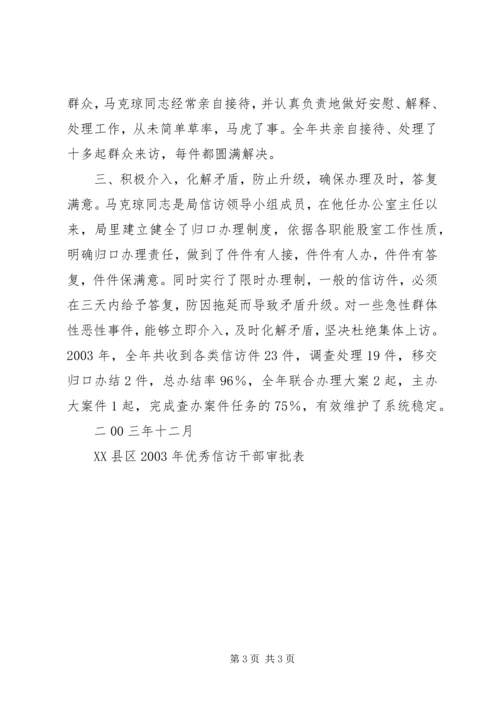 群众，马克琼同志经常亲自接待，并认真负责地做好安慰、解释、处理工作，从未简单草率，马虎了事。全年共亲自接待、处理了十多起群众来访，每件都圆满解决。

三、积极介入，化解矛盾，防止升级，确保办理及时，答复满意。马克琼同志是局信访领导小组成员，在他任办公室主任以来，局里建立健全了归口办理制度，依据各职能股室工作性质，明确归口办理责任，做到了件件有人接，件件有人办，件件有答复，件件保满意。同时实行了限时办理制，一般的信访件，必须在三天内给予答复，防因拖延而导致矛盾升级。对一些急性群体性恶性事件，能够立即介入，及时化解矛盾，坚决杜绝集体上访。2003年，全年共收到各类信访件23件，调查处理19件，移交归口办结2件，总办结率96%，全年联合办理大案2起，主办大案件1起，完成查办案件任务的75%，有效维护了系统稳定。

二00三年十二月

XX县区2003年优秀信访干部审批表

第3页 共3页